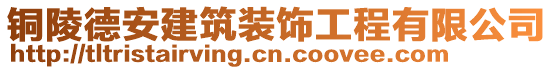 铜陵德安建筑装饰工程有限公司
http://tltristairving.cn.coovee.com